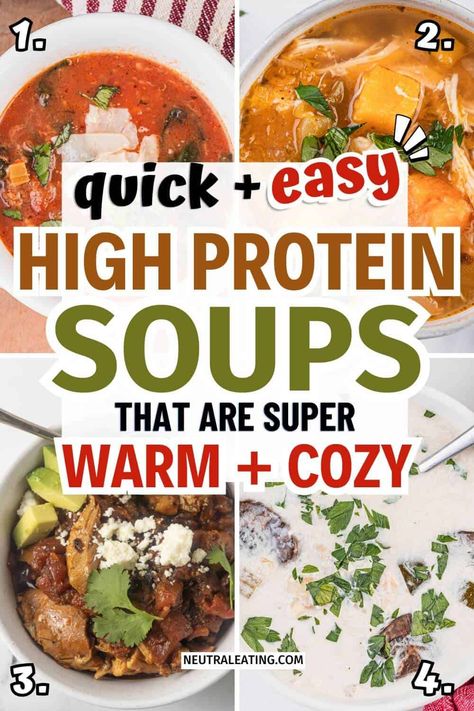 1.

2.

quick + easy

HIGH PROTEIN

SOUPS

THAT ARE SUPER

WARM + COZY

NEUTRALEATING.COM

3.

4.